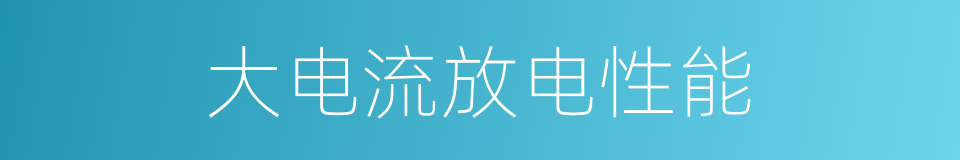 大电流放电性能